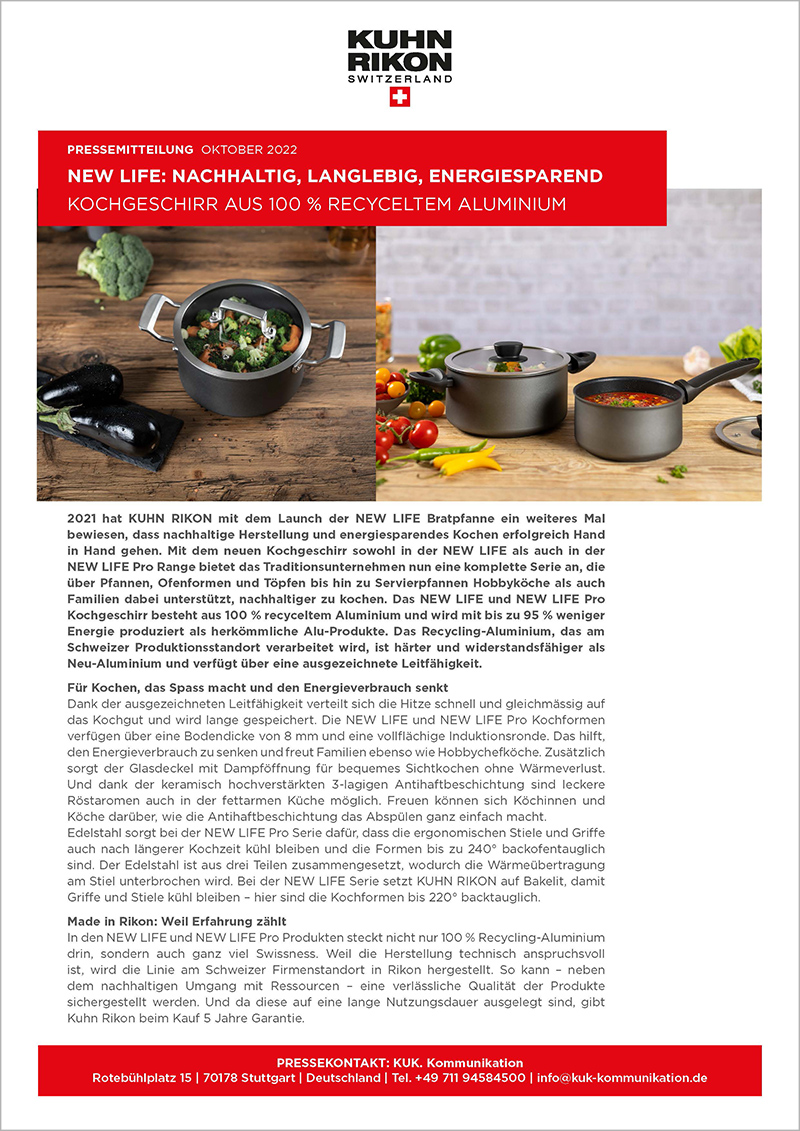 KUHN RIKON
SWITZERLAND

PRESSEMITTEILUNG OKTOBER 2022
NEW LIFE: NACHHALTIG, LANGLEBIG, ENERGIESPAREND
KOCHGESCHIRR AUS 100 % RECYCELTEM ALUMINIUM

2021 hat KUHN RIKON mit dem Launch der NEW LIFE Bratpfanne ein weiteres Mal bewiesen, dass nachhaltige Herstellung und energiesparendes Kochen erfolgreich Hand in Hand gehen. Mit dem neuen Kochgeschirr sowohl in der NEW LIFE als auch in der NEW LIFE Pro Range bietet das Traditionsunternehmen nun eine komplette Serie an, die über Pfannen, Ofenformen und Töpfen bis hin zu Servierpfannen Hobbyköche als auch Familien dabei unterstützt, nachhaltiger zu kochen. Das NEW LIFE und NEW LIFE Pro Kochgeschirr besteht aus 100 % recyceltem Aluminium und wird mit bis zu 95 % weniger Energie produziert als herkömmliche Alu-Produkte. Das Recycling-Aluminium, das am Schweizer Produktionsstandort verarbeitet wird, ist härter und widerstandsfähiger als Neu-Aluminium und verfügt über eine ausgezeichnete Leitfähigkeit.

Für Kochen, das Spass macht und den Energieverbrauch senkt
Dank der ausgezeichneten Leitfähigkeit verteilt sich die Hitze schnell und gleichmässig auf das Kochgut und wird lange gespeichert. Die NEW LIFE und NEW LIFE Pro Kochformen verfügen über eine Bodendicke von 8 mm und eine vollflächige Induktionsronde. Das hilft, den Energieverbrauch zu senken und freut Familien ebenso wie Hobbychefköche. Zusätzlich sorgt der Glasdeckel mit Dampföffnung für bequemes Sichtkochen ohne Wärmeverlust. Und dank der keramisch hochverstärkten 3-lagigen Antihaftbeschichtung sind leckere Röstaromen auch in der fettarmen Küche möglich. Freuen können sich Köchinnen und Köche darüber, wie die Antihaftbeschichtung das Abspülen ganz einfach macht.
Edelstahl sorgt bei der NEW LIFE Pro Serie dafür, dass die ergonomischen Stiele und Griffe auch nach längerer Kochzeit kühl bleiben und die Formen bis zu 240° backofentauglich sind. Der Edelstahl ist aus drei Teilen zusammengesetzt, wodurch die Wärmeübertragung am Stiel unterbrochen wird. Bei der NEW LIFE Serie setzt KUHN RIKON auf Bakelit, damit Griffe und Stiele kühl bleiben – hier sind die Kochformen bis 220° backtauglich.

Made in Rikon: Weil Erfahrung zählt
In den NEW LIFE und NEW LIFE Pro Produkten steckt nicht nur 100 % Recycling-Aluminium drin, sondern auch ganz viel Swissness. Weil die Herstellung technisch anspruchsvoll ist, wird die Linie am Schweizer Firmenstandort in Rikon hergestellt. So kann – neben dem nachhaltigen Umgang mit Ressourcen – eine verlässliche Qualität der Produkte sichergestellt werden. Und da diese auf eine lange Nutzungsdauer ausgelegt sind, gibt Kuhn Rikon beim Kauf 5 Jahre Garantie.

PRESSEKONTAKT: KUK. Kommunikation
Rotebühlplatz 15 | 70178 Stuttgart | Deutschland | Tel. +49 711 94584500 | info@kuk-kommunikation.de